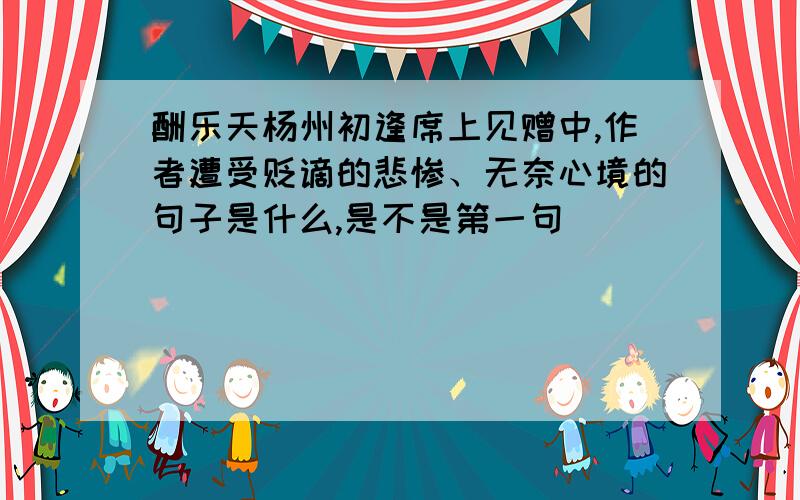 酬乐天杨州初逢席上见赠中,作者遭受贬谪的悲惨、无奈心境的句子是什么,是不是第一句